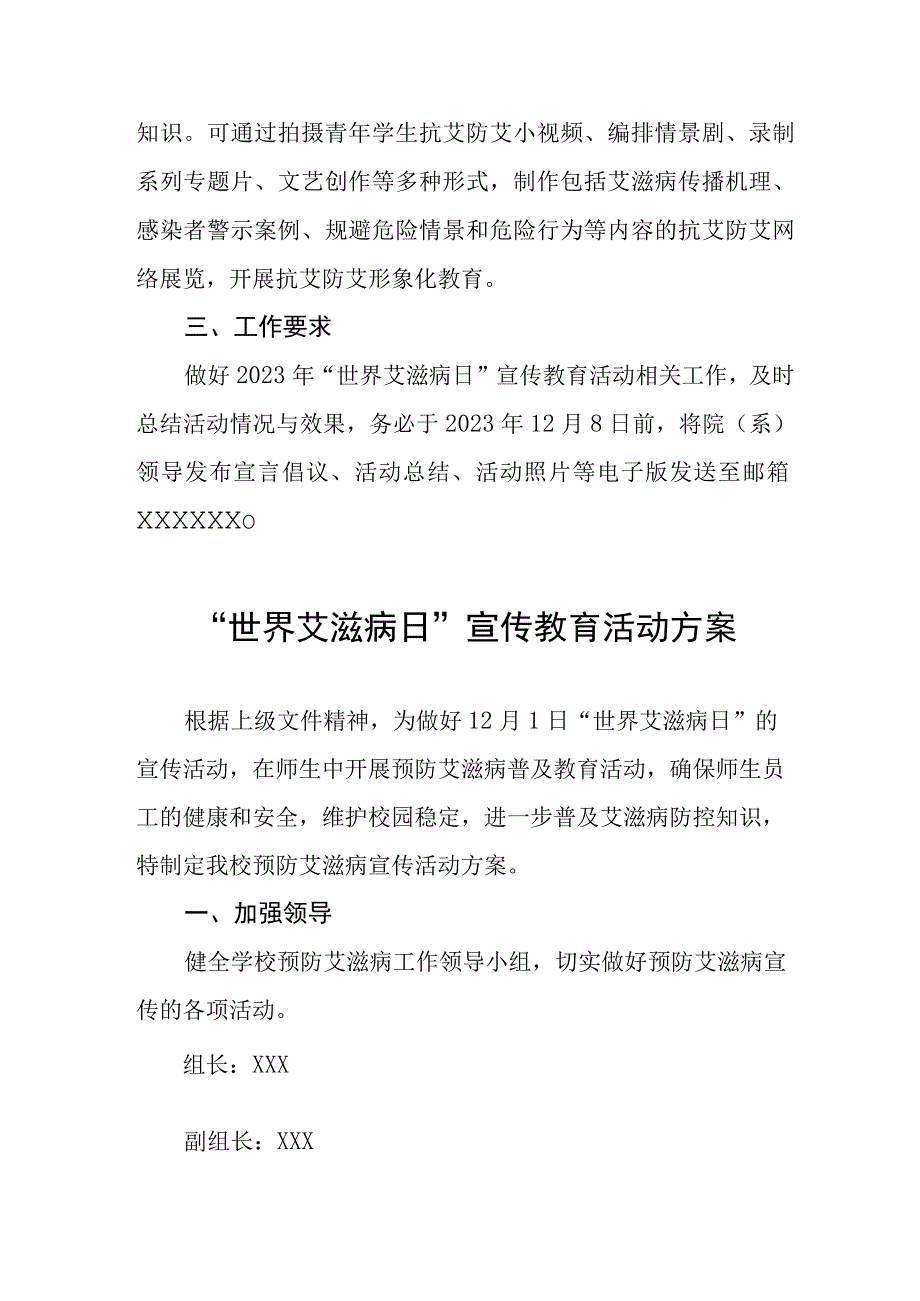 知识。可通过拍摄青年学生抗艾防艾小视频、编排情景剧、录制系列专题片、文艺创作等多种形式，制作包括艾滋病传播机理、感染者警示案例、规避危险情景和危险行为等内容的抗艾防艾网络展览，开展抗艾防艾形象化教育。

三、工作要求

做好2023年“世界艾滋病日”宣传教育活动相关工作，及时总结活动情况与效果，务必于2023年12月8日前，将院（系）领导发布宣言倡议、活动总结、活动照片等电子版发送至邮箱XXXXXXo

“世界艾滋病日”宣传教育活动方案

根据上级文件精神，为做好12月1日“世界艾滋病日”的宣传活动，在师生中开展预防艾滋病普及教育活动，确保师生员工的健康和安全，维护校园稳定，进一步普及艾滋病防控知识，特制定我校预防艾滋病宣传活动方案。

一、加强领导

健全学校预防艾滋病工作领导小组，切实做好预防艾滋病宣传的各项活动。

组长：XXX

副组长：XXX